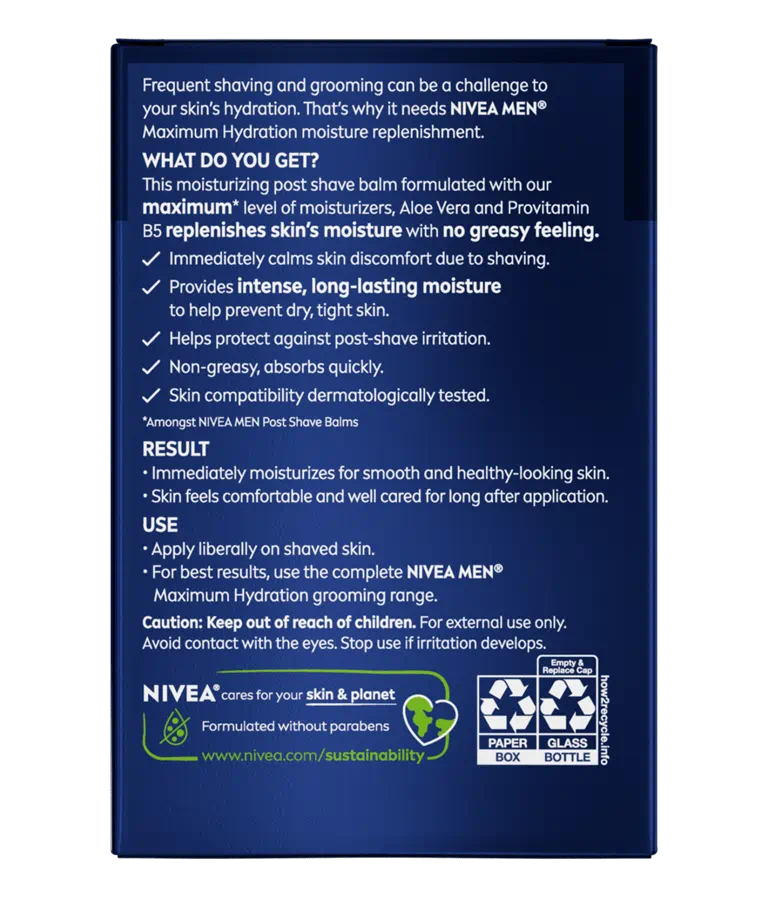 Frequent shaving and grooming can be a challenge to your skin's hydration. That's why it needs NIVEA MEN® Maximum Hydration moisture replenishment.

WHAT DO YOU GET?
This moisturizing post shave balm formulated with our maximum* level of moisturizers, Aloe Vera and Provitamin B5 replenishes skin's moisture with no greasy feeling.

✓ Immediately calms skin discomfort due to shaving.
✓ Provides intense, long-lasting moisture to help prevent dry, tight skin.
✓ Helps protect against post-shave irritation.
✓ Non-greasy, absorbs quickly.
✓ Skin compatibility dermatologically tested.

*Amongst NIVEA MEN Post Shave Balms

RESULT
• Immediately moisturizes for smooth and healthy-looking skin.
• Skin feels comfortable and well cared for long after application.

USE
• Apply liberally on shaved skin.
• For best results, use the complete NIVEA MEN® Maximum Hydration grooming range.

Caution: Keep out of reach of children. For external use only. Avoid contact with the eyes. Stop use if irritation develops.

NIVEA® cares for your skin & planet
Formulated without parabens
www.nivea.com/sustainability

Empty & Replace Cap
PAPER BOX
GLASS BOTTLE
how2recycle.info